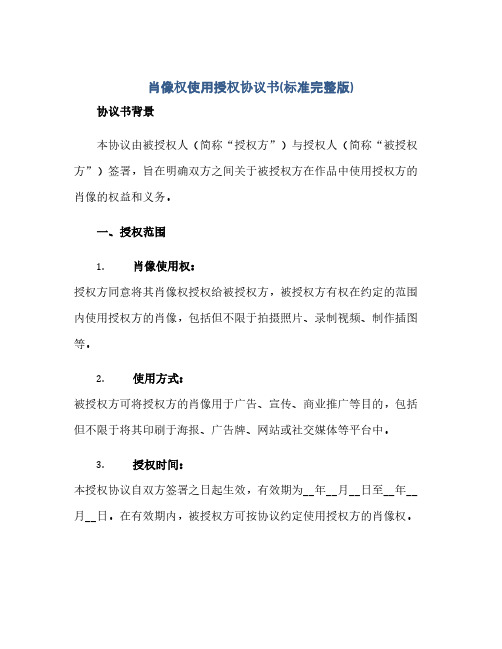 肖像权使用授权协议书(标准完整版)

协议书背景

本协议由被授权人（简称“授权方”）与授权人（简称“被授权方”）签署，旨在明确双方之间关于被授权方在作品中使用授权方的肖像的权益和义务。

一、授权范围

1. 肖像使用权：

授权方同意将其肖像权授权给被授权方，被授权方有权在约定的范围内使用授权方的肖像，包括但不限于拍摄照片、录制视频、制作插图等。

2. 使用方式：

被授权方可将授权方的肖像用于广告、宣传、商业推广等目的，包括但不限于将其印刷于海报、广告牌、网站或社交媒体等平台中。

3. 授权时间：

本授权协议自双方签署之日起生效，有效期为__年__月__日至__年__月__日。在有效期内，被授权方可按协议约定使用授权方的肖像权。